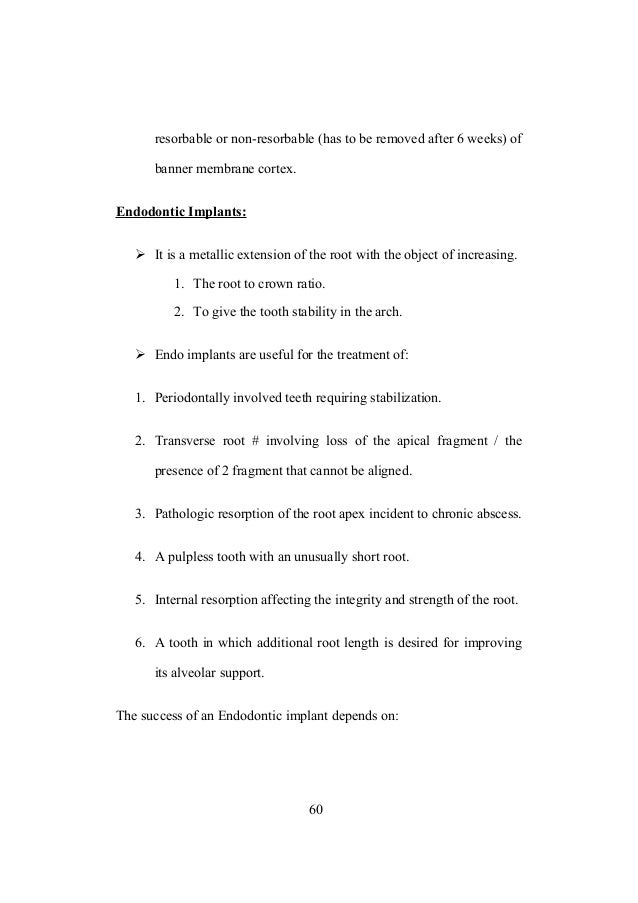 resorbable or non-resorbable (has to be removed after 6 weeks) of banner membrane cortex.

Endodontic Implants:

➢ It is a metallic extension of the root with the object of increasing.

1. The root to crown ratio.
2. To give the tooth stability in the arch.

➢ Endo implants are useful for the treatment of:

1. Periodontally involved teeth requiring stabilization.

2. Transverse root # involving loss of the apical fragment / the presence of 2 fragment that cannot be aligned.

3. Pathologic resorption of the root apex incident to chronic abscess.

4. A pulpless tooth with an unusually short root.

5. Internal resorption affecting the integrity and strength of the root.

6. A tooth in which additional root length is desired for improving its alveolar support.

The success of an Endodontic implant depends on:

60